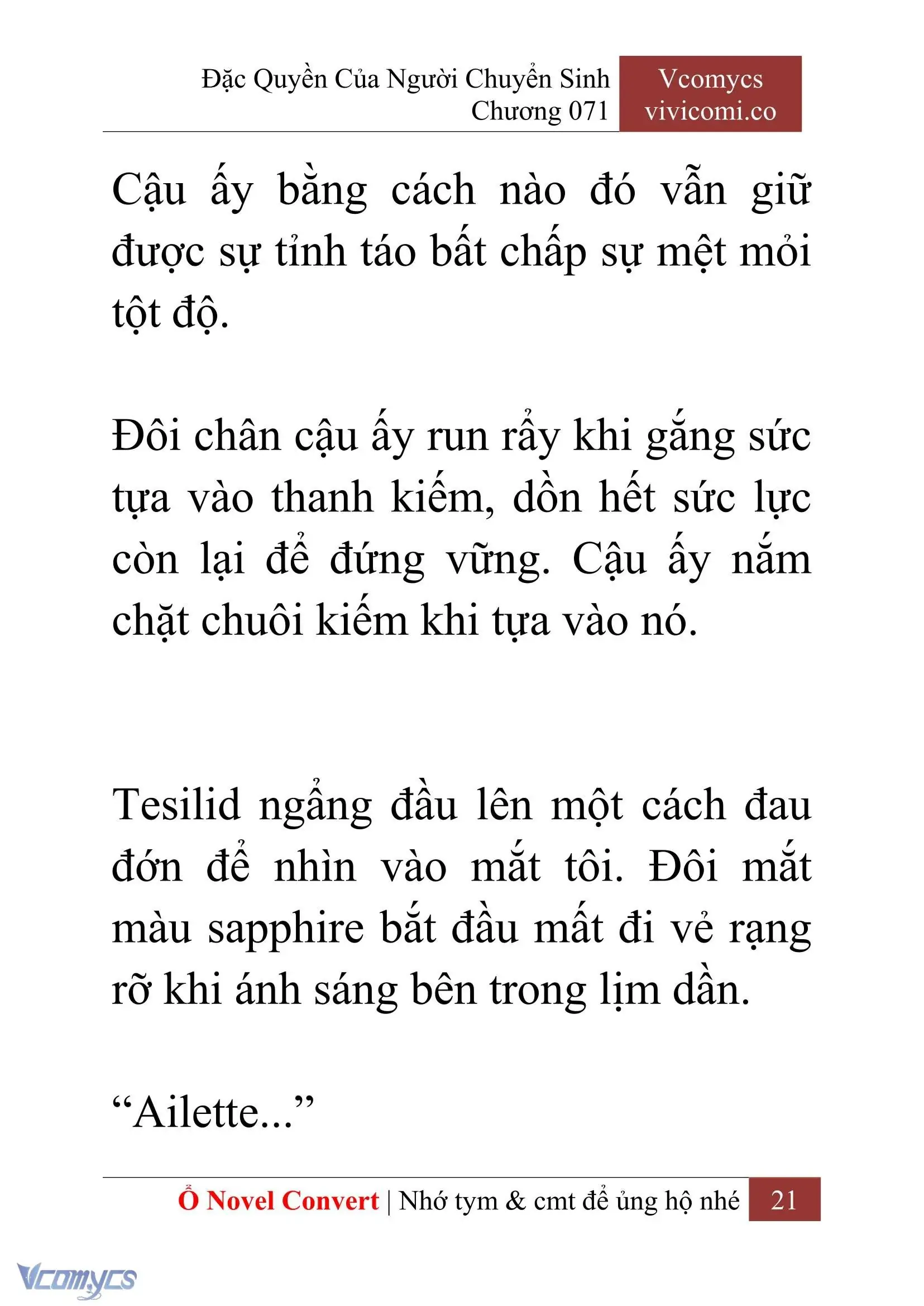 Đặc Quyền Của Người Chuyển Sinh
Chương 071

Vcomycs
vivicomi.co

Cậu ấy bằng cách nào đó vẫn giữ được sự tỉnh táo bất chấp sự mệt mỏi tột độ.

Đôi chân cậu ấy run rẩy khi gắng sức tựa vào thanh kiếm, dồn hết sức lực còn lại để đứng vững. Cậu ấy nắm chặt chuôi kiếm khi tựa vào nó.

Tesilid ngẩng đầu lên một cách đau đớn để nhìn vào mắt tôi. Đôi mắt màu sapphire bắt đầu mất đi vẻ rạng rỡ khi ánh sáng bên trong lịm dần.

“Ailette...”

Ổ Novel Convert | Nhớ tym & cmt để ủng hộ nhé 21

Vcomycs